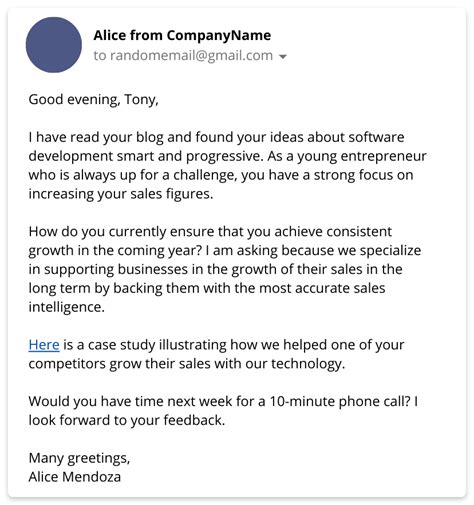 Alice from CompanyName
to randomemail@gmail.com

Good evening, Tony,

I have read your blog and found your ideas about software development smart and progressive. As a young entrepreneur who is always up for a challenge, you have a strong focus on increasing your sales figures.

How do you currently ensure that you achieve consistent growth in the coming year? I am asking because we specialize in supporting businesses in the growth of their sales in the long term by backing them with the most accurate sales intelligence.

Here is a case study illustrating how we helped one of your competitors grow their sales with our technology.

Would you have time next week for a 10-minute phone call? I look forward to your feedback.

Many greetings,
Alice Mendoza